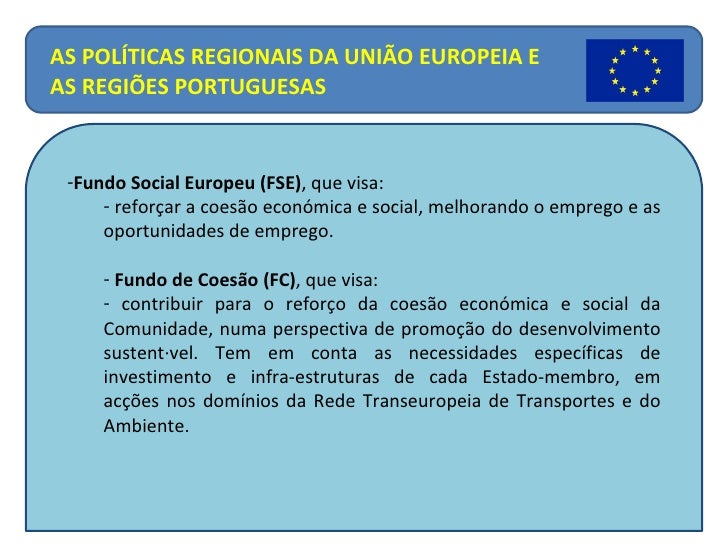 AS POLÍTICAS REGIONAIS DA UNIÃO EUROPEIA E AS REGIÕES PORTUGUESAS

-Fundo Social Europeu (FSE), que visa:
- reforçar a coesão económica e social, melhorando o emprego e as oportunidades de emprego.

- Fundo de Coesão (FC), que visa:
- contribuir para o reforço da coesão económica e social da Comunidade, numa perspectiva de promoção do desenvolvimento sustent·vel. Tem em conta as necessidades específicas de investimento e infra-estruturas de cada Estado-membro, em acções nos domínios da Rede Transeuropeia de Transportes e do Ambiente.